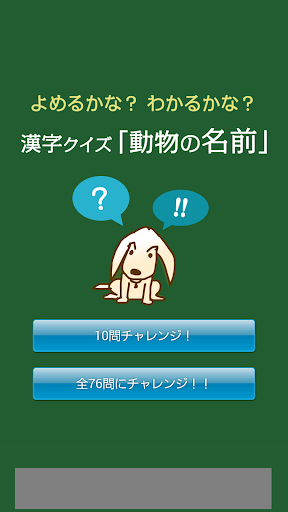 よめるかな？ わかるかな？

漢字クイズ「動物の名前」

?

!!

10問チャレンジ！

全76問にチャレンジ！！